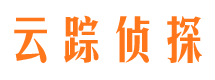 云踪侦探